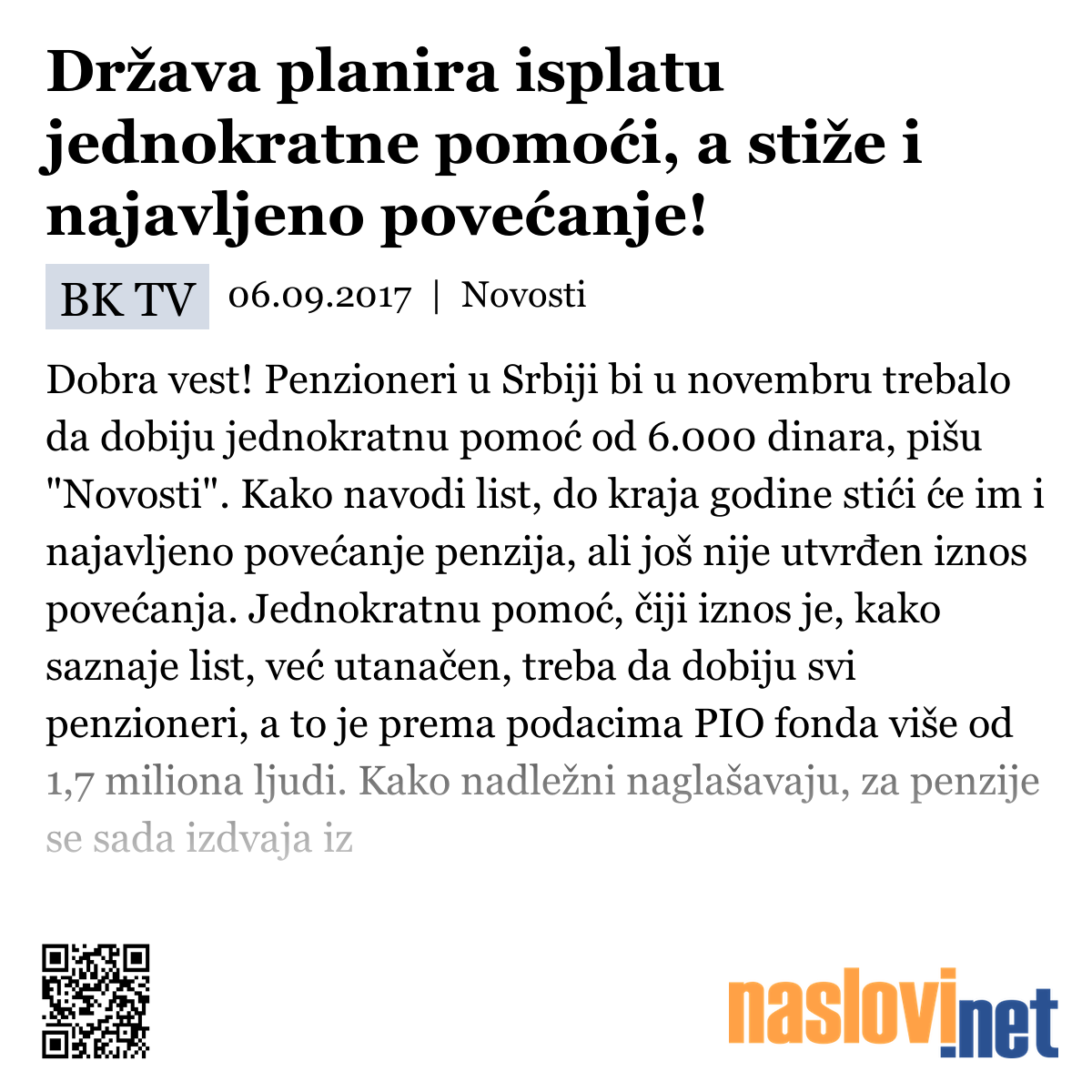 Država planira isplatu jednokratne pomoći, a stiže i najavljeno povećanje!

BK TV 06.09.2017 | Novosti

Dobra vest! Penzioneri u Srbiji bi u novembru trebalo da dobiju jednokratnu pomoć od 6.000 dinara, pišu "Novosti". Kako navodi list, do kraja godine stići će im i najavljeno povećanje penzija, ali još nije utvrđen iznos povećanja. Jednokratnu pomoć, čiji iznos je, kako saznaje list, već utanačen, treba da dobiju svi penzioneri, a to je prema podacima PIO fonda više od 1,7 miliona ljudi. Kako nadležni naglašavaju, za penzije se sada izdvaja iz

naslovi.net